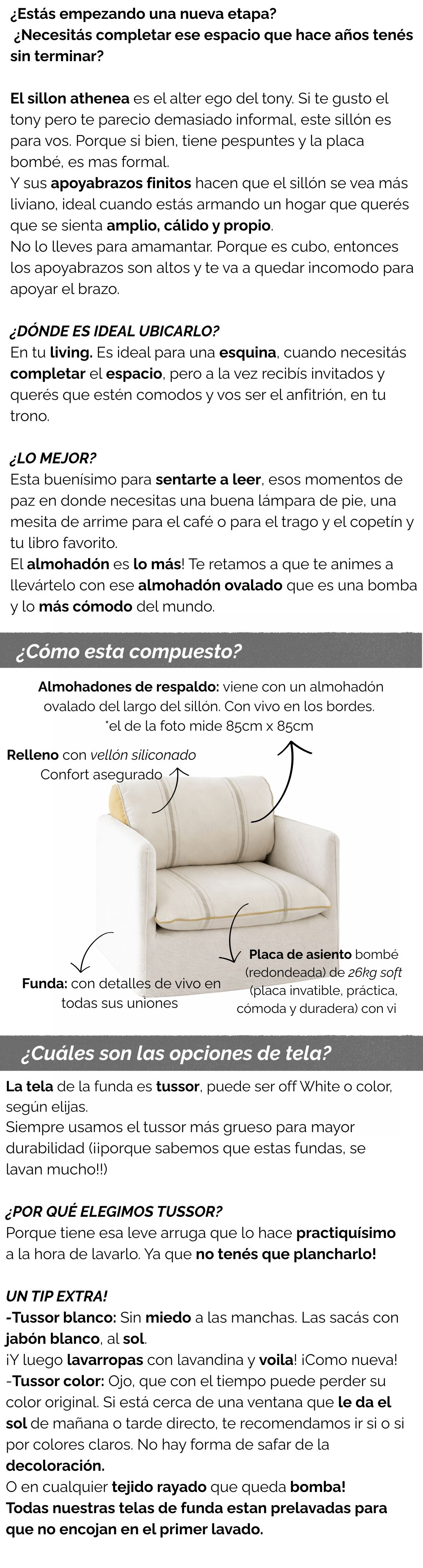 ¿Estás empezando una nueva etapa?
¿Necesitás completar ese espacio que hace años tenés sin terminar?

El sillon athenea es el alter ego del tony. Si te gusto el tony pero te parecio demasiado informal, este sillón es para vos. Porque si bien, tiene pespuntes y la placa bombé, es mas formal.
Y sus apoyabrazos finitos hacen que el sillón se vea más liviano, ideal cuando estás armando un hogar que querés que se sienta amplio, cálido y propio.
No lo lleves para amamantar. Porque es cubo, entonces los apoyabrazos son altos y te va a quedar incomodo para apoyar el brazo.

¿DÓNDE ES IDEAL UBICARLO?
En tu living. Es ideal para una esquina, cuando necesitás completar el espacio, pero a la vez recibís invitados y querés que estén comodos y vos ser el anfitrión, en tu trono.

¿LO MEJOR?
Esta buenísimo para sentarte a leer, esos momentos de paz en donde necesitas una buena lámpara de pie, una mesita de arrime para el café o para el trago y el copetín y tu libro favorito.
El almohadón es lo más! Te retamos a que te animes a llevártelo con ese almohadón ovalado que es una bomba y lo más cómodo del mundo.

¿Cómo esta compuesto?

Almohadones de respaldo: viene con un almohadón ovalado del largo del sillón. Con vivo en los bordes. *el de la foto mide 85cm x 85cm

Relleno con vellón siliconado
Confort asegurado

Funda: con detalles de vivo en todas sus uniones

Placa de asiento bombé (redondeada) de 26kg soft (placa invatible, práctica, cómoda y duradera) con vi

¿Cuáles son las opciones de tela?

La tela de la funda es tussor, puede ser off White o color, según elijas.
Siempre usamos el tussor más grueso para mayor durabilidad (¡¡porque sabemos que estas fundas, se lavan mucho!!)

¿POR QUÉ ELEGIMOS TUSSOR?
Porque tiene esa leve arruga que lo hace practiquísimo a la hora de lavarlo. Ya que no tenés que plancharlo!

UN TIP EXTRA!
-Tussor blanco: Sin miedo a las manchas. Las sacás con jabón blanco, al sol.
¡Y luego lavarropas con lavandina y voila! ¡Como nueva!
-Tussor color: Ojo, que con el tiempo puede perder su color original. Si está cerca de una ventana que le da el sol de mañana o tarde directo, te recomendamos ir si o si por colores claros. No hay forma de safar de la decoloración.
O en cualquier tejido rayado que queda bomba!
Todas nuestras telas de funda estan prelavadas para que no encojan en el primer lavado.